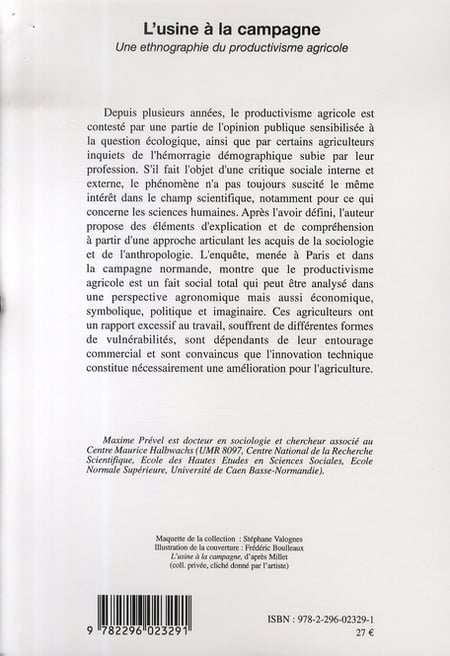 L'usine à la campagne
Une ethnographie du productivisme agricole

Depuis plusieurs années, le productivisme agricole est contesté par une partie de l'opinion publique sensibilisée à la question écologique, ainsi que par certains agriculteurs inquiets de l'hémorragie démographique subie par leur profession. S'il fait l'objet d'une critique sociale interne et externe, le phénomène n'a pas toujours suscité le même intérêt dans le champ scientifique, notamment pour ce qui concerne les sciences humaines. Après l'avoir défini, l'auteur propose des éléments d'explication et de compréhension à partir d'une approche articulant les acquis de la sociologie et de l'anthropologie. L'enquête, menée à Paris et dans la campagne normande, montre que le productivisme agricole est un fait social total qui peut être analysé dans une perspective agronomique mais aussi économique, symbolique, politique et imaginaire. Ces agriculteurs ont un rapport excessif au travail, souffrent de différentes formes de vulnérabilités, sont dépendants de leur entourage commercial et sont convaincus que l'innovation technique constitue nécessairement une amélioration pour l'agriculture.

Maxime Prével est docteur en sociologie et chercheur associé au Centre Maurice Halbwachs (UMR 8097, Centre National de la Recherche Scientifique, Ecole des Hautes Etudes en Sciences Sociales, Ecole Normale Supérieure, Université de Caen Basse-Normandie).

Maquette de la collection : Stéphane Valognes
Illustration de la couverture : Frédéric Boulleaux
L'usine à la campagne, d'après Millet
(coll. privée, cliché donné par l'artiste)

9 782296 023291

ISBN : 978-2-296-02329-1
27 €